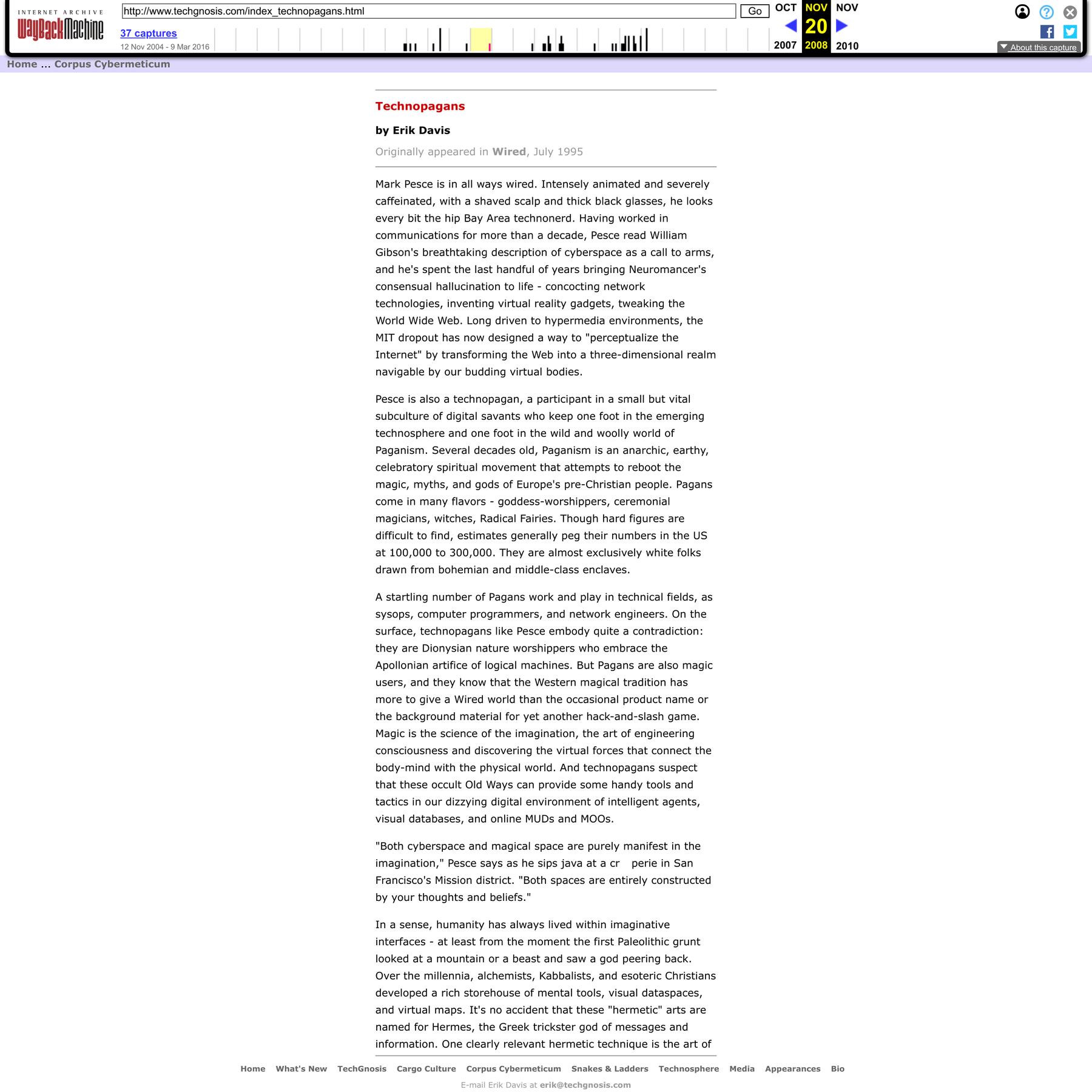 INTERNET ARCHIVE
WayBackMachine

http://www.techgnosis.com/index_technopagans.html

Go

37 captures

12 Nov 2004 - 9 Mar 2016

OCT NOV NOV

20

2007 2008 2010

About this capture

Home ... Corpus Cybermeticum

Technopagans

by Erik Davis

Originally appeared in Wired, July 1995

Mark Pesce is in all ways wired. Intensely animated and severely caffeinated, with a shaved scalp and thick black glasses, he looks every bit the hip Bay Area technonerd. Having worked in communications for more than a decade, Pesce read William Gibson's breathtaking description of cyberspace as a call to arms, and he's spent the last handful of years bringing Neuromancer's consensual hallucination to life - concocting network technologies, inventing virtual reality gadgets, tweaking the World Wide Web. Long driven to hypermedia environments, the MIT dropout has now designed a way to "perceptualize the Internet" by transforming the Web into a three-dimensional realm navigable by our budding virtual bodies.

Pesce is also a technopagan, a participant in a small but vital subculture of digital savants who keep one foot in the emerging technosphere and one foot in the wild and woolly world of Paganism. Several decades old, Paganism is an anarchic, earthy, celebratory spiritual movement that attempts to reboot the magic, myths, and gods of Europe's pre-Christian people. Pagans come in many flavors - goddess-worshippers, ceremonial magicians, witches, Radical Fairies. Though hard figures are difficult to find, estimates generally peg their numbers in the US at 100,000 to 300,000. They are almost exclusively white folks drawn from bohemian and middle-class enclaves.

A startling number of Pagans work and play in technical fields, as sysops, computer programmers, and network engineers. On the surface, technopagans like Pesce embody quite a contradiction: they are Dionysian nature worshippers who embrace the Apollonian artifice of logical machines. But Pagans are also magic users, and they know that the Western magical tradition has more to give a Wired world than the occasional product name or the background material for yet another hack-and-slash game. Magic is the science of the imagination, the art of engineering consciousness and discovering the virtual forces that connect the body-mind with the physical world. And technopagans suspect that these occult Old Ways can provide some handy tools and tactics in our dizzying digital environment of intelligent agents, visual databases, and online MUDs and MOOs.

"Both cyberspace and magical space are purely manifest in the imagination," Pesce says as he sips java at a cr perie in San Francisco's Mission district. "Both spaces are entirely constructed by your thoughts and beliefs."

In a sense, humanity has always lived within imaginative interfaces - at least from the moment the first Paleolithic grunt looked at a mountain or a beast and saw a god peering back. Over the millennia, alchemists, Kabbalists, and esoteric Christians developed a rich storehouse of mental tools, visual dataspaces, and virtual maps. It's no accident that these "hermetic" arts are named for Hermes, the Greek trickster god of messages and information. One clearly relevant hermetic technique is the art of

Home What's New TechGnosis Cargo Culture Corpus Cybermeticum Snakes & Ladders Technosphere Media Appearances Bio

E-mail Erik Davis at erik@techgnosis.com